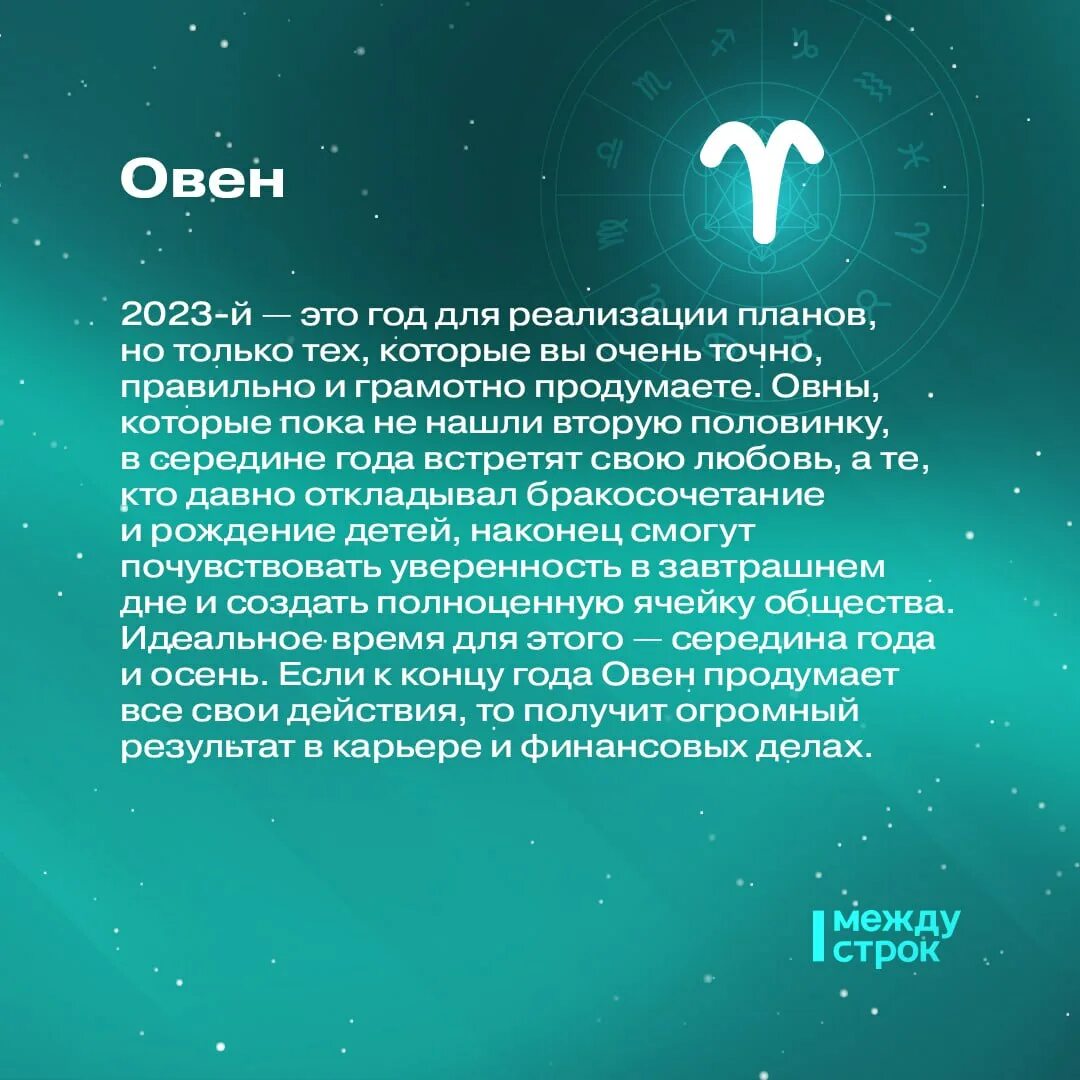 Овен

2023-й — это год для реализации планов, но только тех, которые вы очень точно, правильно и грамотно продумаете. Овны, которые пока не нашли вторую половинку, в середине года встретят свою любовь, а те, кто давно откладывал бракосочетание и рождение детей, наконец смогут почувствовать уверенность в завтрашнем дне и создать полноценную ячейку общества. Идеальное время для этого — середина года и осень. Если к концу года Овен продумает все свои действия, то получит огромный результат в карьере и финансовых делах.

между строк